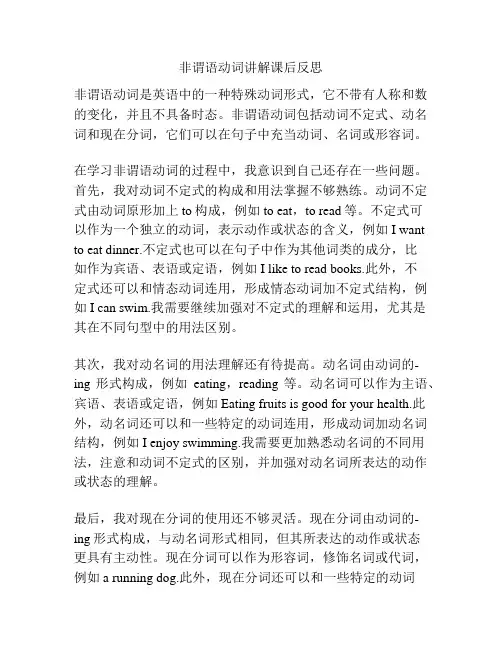 非谓语动词讲解课后反思

非谓语动词是英语中的一种特殊动词形式，它不带有人称和数的变化，并且不具备时态。非谓语动词包括动词不定式、动名词和现在分词，它们可以在句子中充当动词、名词或形容词。

在学习非谓语动词的过程中，我意识到自己还存在一些问题。首先，我对动词不定式的构成和用法掌握不够熟练。动词不定式由动词原形加上 to 构成，例如 to eat，to read 等。不定式可以作为一个独立的动词，表示动作或状态的含义，例如 I want to eat dinner.不定式也可以在句子中作为其他词类的成分，比如作为宾语、表语或定语，例如 I like to read books.此外，不定式还可以和情态动词连用，形成情态动词加不定式结构，例如 I can swim.我需要继续加强对不定式的理解和运用，尤其是其在不同句型中的用法区别。

其次，我对动名词的用法理解还有待提高。动名词由动词的-ing 形式构成，例如 eating，reading 等。动名词可以作为主语、宾语、表语或定语，例如 Eating fruits is good for your health.此外，动名词还可以和一些特定的动词连用，形成动词加动名词结构，例如 I enjoy swimming.我需要更加熟悉动名词的不同用法，注意和动词不定式的区别，并加强对动名词所表达的动作或状态的理解。

最后，我对现在分词的使用还不够灵活。现在分词由动词的-ing 形式构成，与动名词形式相同，但其所表达的动作或状态更具有主动性。现在分词可以作为形容词，修饰名词或代词，例如 a running dog.此外，现在分词还可以和一些特定的动词